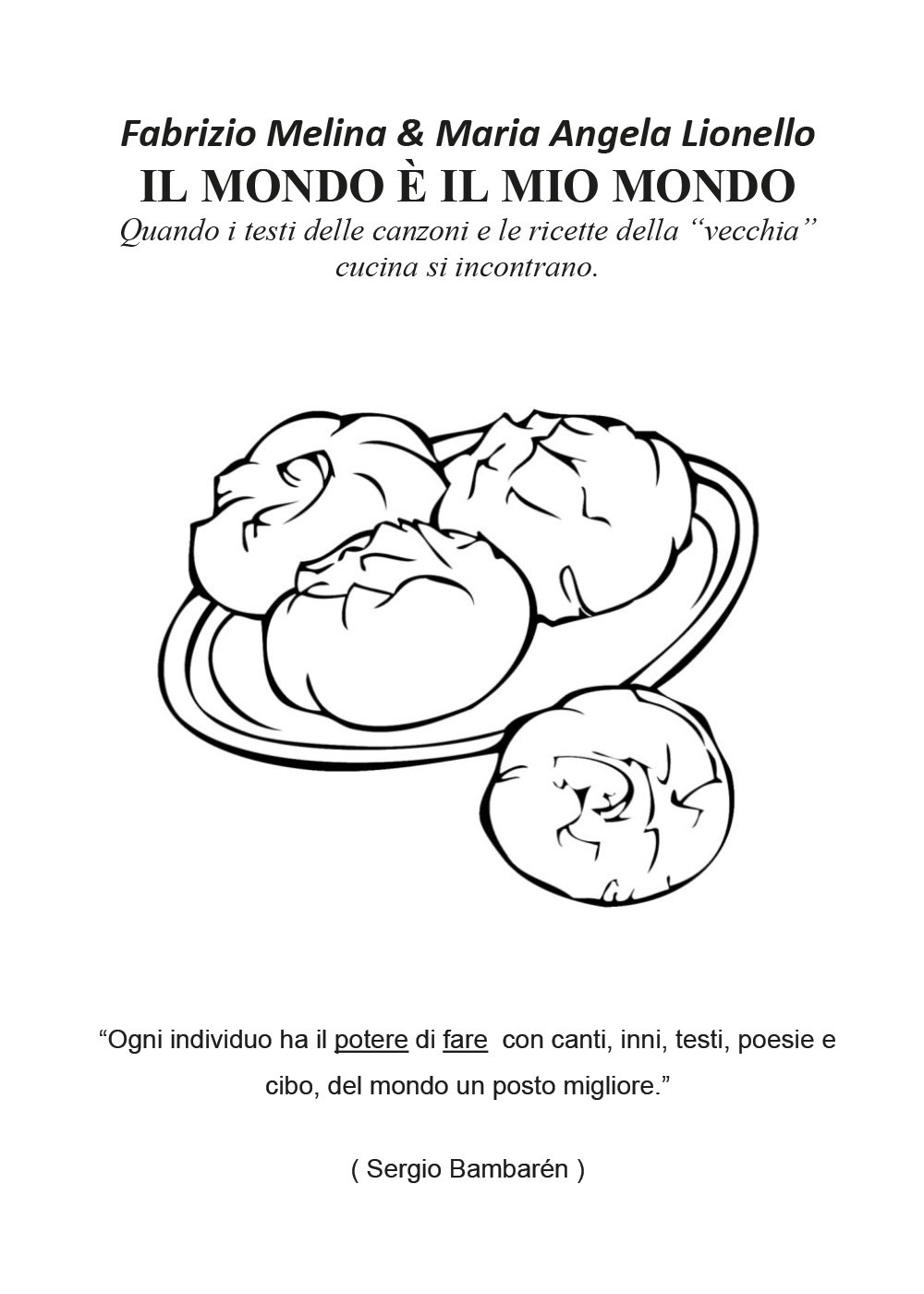 Fabrizio Melina & Maria Angela Lionello
IL MONDO È IL MIO MONDO
Quando i testi delle canzoni e le ricette della “vecchia” cucina si incontrano.

“Ogni individuo ha il potere di fare con canti, inni, testi, poesie e cibo, del mondo un posto migliore.”

( Sergio Bambarén )